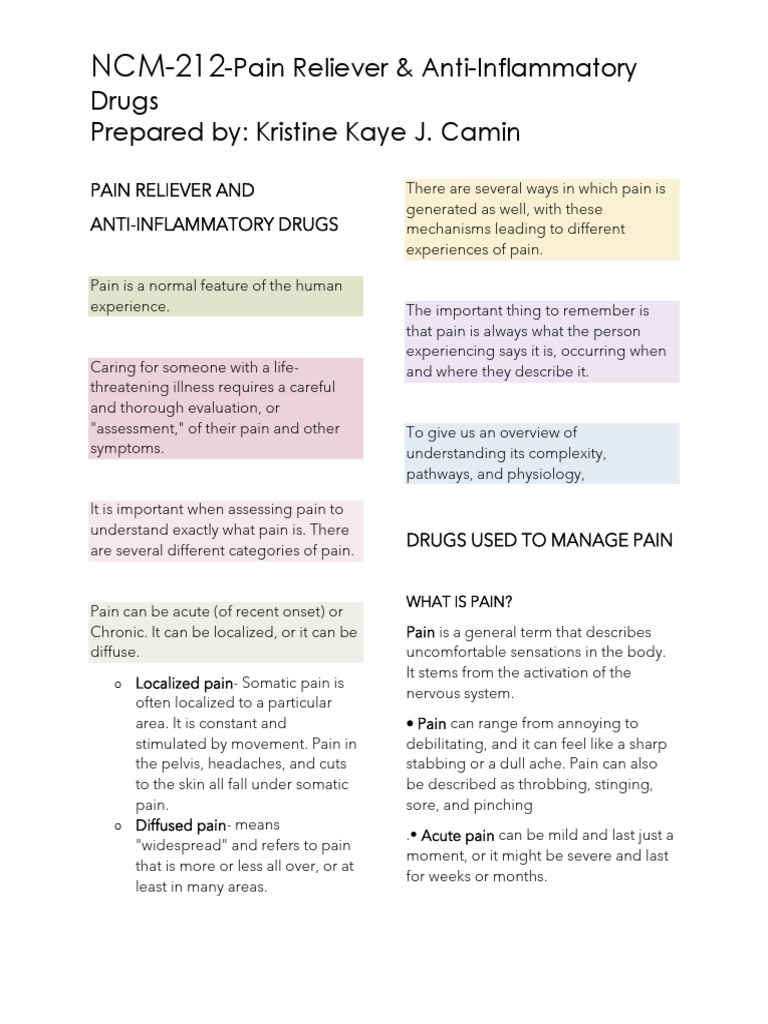 NCM-212-Pain Reliever & Anti-Inflammatory Drugs
Prepared by: Kristine Kaye J. Camin

PAIN RELIEVER AND

ANTI-INFLAMMATORY DRUGS

Pain is a normal feature of the human experience.

Caring for someone with a life-threatening illness requires a careful and thorough evaluation, or "assessment," of their pain and other symptoms.

It is important when assessing pain to understand exactly what pain is. There are several different categories of pain.

Pain can be acute (of recent onset) or Chronic. It can be localized, or it can be diffuse.

o Localized pain- Somatic pain is often localized to a particular area. It is constant and stimulated by movement. Pain in the pelvis, headaches, and cuts to the skin all fall under somatic pain.
o Diffused pain- means "widespread" and refers to pain that is more or less all over, or at least in many areas.

There are several ways in which pain is generated as well, with these mechanisms leading to different experiences of pain.

The important thing to remember is that pain is always what the person experiencing says it is, occurring when and where they describe it.

To give us an overview of understanding its complexity, pathways, and physiology,

DRUGS USED TO MANAGE PAIN

WHAT IS PAIN?

Pain is a general term that describes uncomfortable sensations in the body. It stems from the activation of the nervous system.

• Pain can range from annoying to debilitating, and it can feel like a sharp stabbing or a dull ache. Pain can also be described as throbbing, stinging, sore, and pinching

.• Acute pain can be mild and last just a moment, or it might be severe and last for weeks or months.